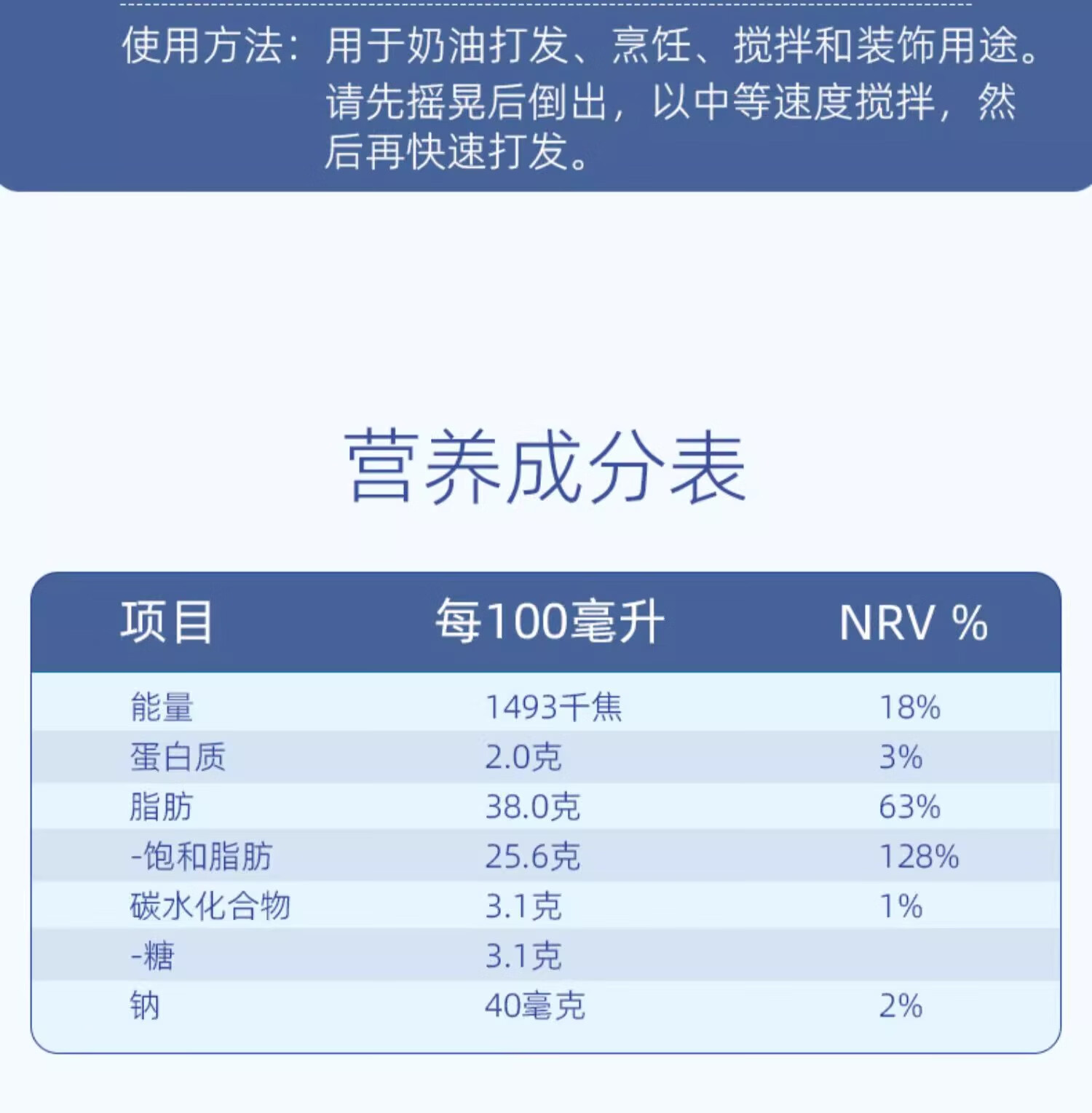 使用方法：用于奶油打发、烹饪、搅拌和装饰用途。请先摇晃后倒出，以中等速度搅拌，然后再快速打发。

营养成分表

| 项目 | 每100毫升 | NRV % |
|---|---|---|
| 能量 | 1493千焦 | 18% |
| 蛋白质 | 2.0克 | 3% |
| 脂肪 | 38.0克 | 63% |
| -饱和脂肪 | 25.6克 | 128% |
| 碳水化合物 | 3.1克 | 1% |
| -糖 | 3.1克 | |
| 钠 | 40毫克 | 2% |